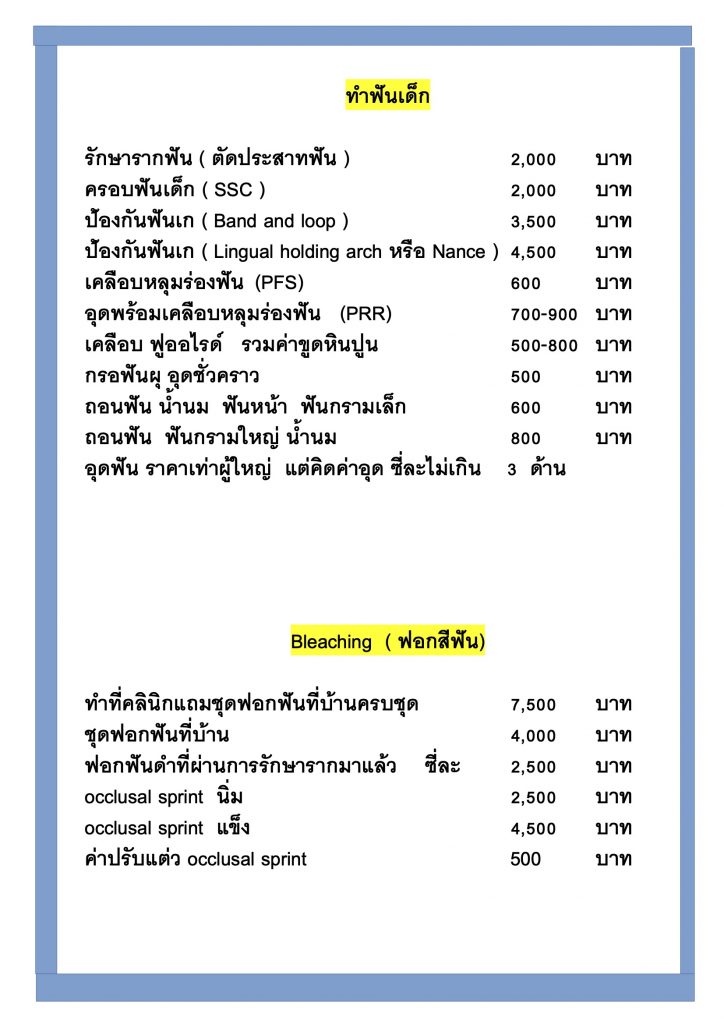 ทำฟันเด็ก

| | | |
|---|---|---|
| รักษารากฟัน ( ตัดประสาทฟัน ) | 2,000 | บาท |
| ครอบฟันเด็ก ( SSC ) | 2,000 | บาท |
| ป้องกันฟันเก ( Band and loop ) | 3,500 | บาท |
| ป้องกันฟันเก ( Lingual holding arch หรือ Nance ) | 4,500 | บาท |
| เคลือบหลุมร่องฟัน (PFS) | 600 | บาท |
| อุดพร้อมเคลือบหลุมร่องฟัน (PRR) | 700-900 | บาท |
| เคลือบ ฟูออไรด์ รวมค่าขูดหินปูน | 500-800 | บาท |
| กรอฟันผุ อุดชั่วคราว | 500 | บาท |
| ถอนฟัน น้ำนม ฟันหน้า ฟันกรามเล็ก | 600 | บาท |
| ถอนฟัน ฟันกรามใหญ่ น้ำนม | 800 | บาท |

อุดฟัน ราคาเท่าผู้ใหญ่ แต่คิดค่าอุด ซี่ละไม่เกิน 3 ด้าน

Bleaching ( ฟอกสีฟัน)

| | | |
|---|---|---|
| ทำที่คลินิกแถมชุดฟอกฟันที่บ้านครบชุด | 7,500 | บาท |
| ชุดฟอกฟันที่บ้าน | 4,000 | บาท |
| ฟอกฟันดำที่ผ่านการรักษารากมาแล้ว ซี่ละ | 2,500 | บาท |
| occlusal sprint นิ่ม | 2,500 | บาท |
| occlusal sprint แข็ง | 4,500 | บาท |
| ค่าปรับแต่ง occlusal sprint | 500 | บาท |